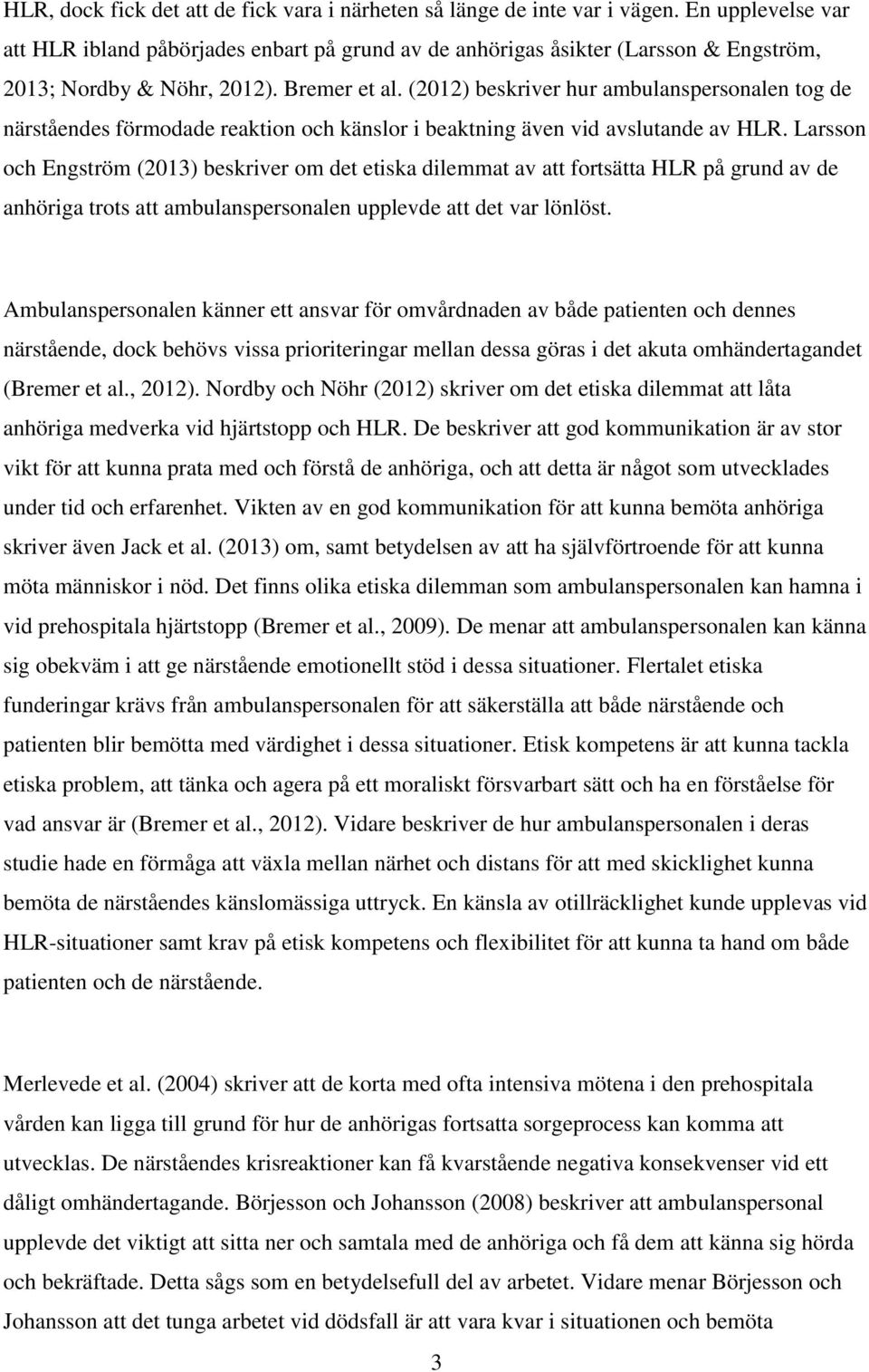 HLR, dock fick det att de fick vara i närheten så länge de inte var i vägen. En upplevelse var att HLR ibland påbörjades enbart på grund av de anhörigas åsikter (Larsson & Engström, 2013; Nordby & Nöhr, 2012). Bremer et al. (2012) beskriver hur ambulanspersonalen tog de närståendes förmodade reaktion och känslor i beaktning även vid avslutande av HLR. Larsson och Engström (2013) beskriver om det etiska dilemmat av att fortsätta HLR på grund av de anhöriga trots att ambulanspersonalen upplevde att det var lönlöst.

Ambulanspersonalen känner ett ansvar för omvårdnaden av både patienten och dennes närstående, dock behövs vissa prioriteringar mellan dessa göras i det akuta omhändertagandet (Bremer et al., 2012). Nordby och Nöhr (2012) skriver om det etiska dilemmat att låta anhöriga medverka vid hjärtstopp och HLR. De beskriver att god kommunikation är av stor vikt för att kunna prata med och förstå de anhöriga, och att detta är något som utvecklades under tid och erfarenhet. Vikten av en god kommunikation för att kunna bemöta anhöriga skriver även Jack et al. (2013) om, samt betydelsen av att ha självförtroende för att kunna möta människor i nöd. Det finns olika etiska dilemman som ambulanspersonalen kan hamna i vid prehospitala hjärtstopp (Bremer et al., 2009). De menar att ambulanspersonalen kan känna sig obekväm i att ge närstående emotionellt stöd i dessa situationer. Flertalet etiska funderingar krävs från ambulanspersonalen för att säkerställa att både närstående och patienten blir bemötta med värdighet i dessa situationer. Etisk kompetens är att kunna tackla etiska problem, att tänka och agera på ett moraliskt försvarbart sätt och ha en förståelse för vad ansvar är (Bremer et al., 2012). Vidare beskriver de hur ambulanspersonalen i deras studie hade en förmåga att växla mellan närhet och distans för att med skicklighet kunna bemöta de närståendes känslomässiga uttryck. En känsla av otillräcklighet kunde upplevas vid HLR-situationer samt krav på etisk kompetens och flexibilitet för att kunna ta hand om både patienten och de närstående.

Merlevede et al. (2004) skriver att de korta med ofta intensiva mötena i den prehospitala vården kan ligga till grund för hur de anhörigas fortsatta sorgeprocess kan komma att utvecklas. De närståendes krisreaktioner kan få kvarstående negativa konsekvenser vid ett dåligt omhändertagande. Börjesson och Johansson (2008) beskriver att ambulanspersonal upplevde det viktigt att sitta ner och samtala med de anhöriga och få dem att känna sig hörda och bekräftade. Detta sågs som en betydelsefull del av arbetet. Vidare menar Börjesson och Johansson att det tunga arbetet vid dödsfall är att vara kvar i situationen och bemöta

3